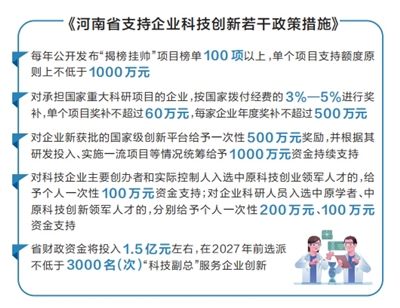 《河南省支持企业科技创新若干政策措施》

每年公开发布“揭榜挂帅”项目榜单100项以上，单个项目支持额度原则上不低于1000万元

对承担国家重大科研项目的企业，按国家拨付经费的3%—5%进行奖补，单个项目奖补不超过60万元，每家企业年度奖补不超过500万元

对企业新获批的国家级创新平台给予一次性500万元奖励，并根据其研发投入、实施一流项目等情况统筹给予1000万元资金持续支持

对科技企业主要创办者和实际控制人入选中原科技创业领军人才的，给予个人一次性100万元资金支持；对企业科研人员入选中原学者、中原科技创新领军人才的，分别给予个人一次性200万元、100万元资金支持

省财政资金将投入1.5亿元左右，在2027年前选派不低于3000名(次)“科技副总”服务企业创新